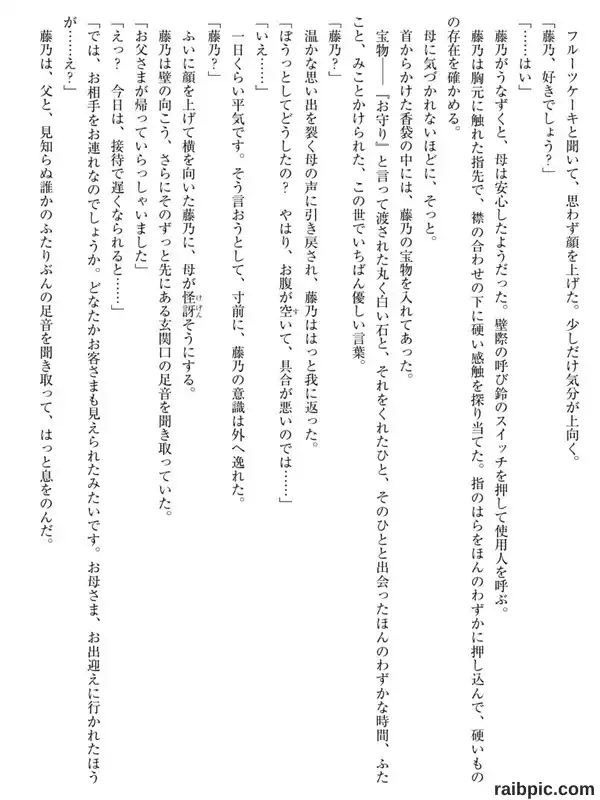 フルーツケーキと聞いて、思わず顔を上げた。少しだけ気分が上向く。

「藤乃、好きでしょう？」

「……はい」

藤乃がうなずくと、母は安心したようだった。壁際の呼び鈴のスイッチを押して使用人を呼ぶ。

藤乃は胸元に触れた指先で、襟の合わせの下に硬い感触を探り当てた。指のはらをほんのわずかに押し込んで、硬いものの存在を確かめる。

母に気づかれないほどに、そっと。

首からかけた香袋の中には、藤乃の宝物を入れてあった。

宝物――『お守り』と言って渡された丸く白い石と、それをくれたひと、そのひとと出会ったほんのわずかな時間、ふたこと、みことかけられた、この世でいちばん優しい言葉。

「藤乃？」

温かな思い出を裂く母の声に引き戻され、藤乃ははっと我に返った。

「ぼうっとしてどうしたの？　やはり、お腹が空いて、具合が悪いのでは……」

「いえ……」

一日くらい平気です。そう言おうとして、寸前に、藤乃の意識は外へ逸れた。

「藤乃？」

ふいに顔を上げて横を向いた藤乃に、母が怪訝そうにする。

藤乃は壁の向こう、さらにそのずっと先にある玄関口の足音を聞き取っていた。

「お父さまが帰っていらっしゃいました」

「えっ？　今日は、接待で遅くなられると……」

「では、お相手をお連れなのでしょうか。どなたかお客さまも見えられたみたいです。お母さま、お出迎えに行かれたほうが……え？」

藤乃は、父と、見知らぬ誰かのふたりぶんの足音を聞き取って、はっと息をのんだ。

raibpic.com